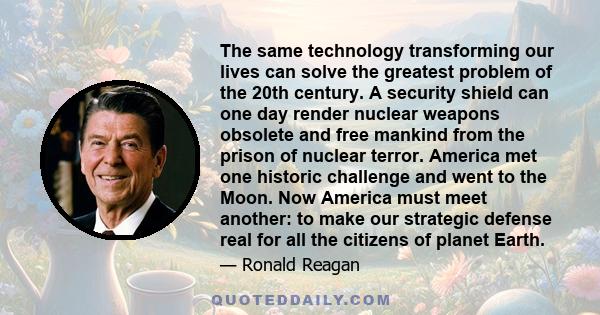 The same technology transforming our lives can solve the greatest problem of the 20th century. A security shield can one day render nuclear weapons obsolete and free mankind from the prison of nuclear terror. America met one historic challenge and went to the Moon. Now America must meet another: to make our strategic defense real for all the citizens of planet Earth.

— Ronald Reagan

QUOTEDDAILY.COM